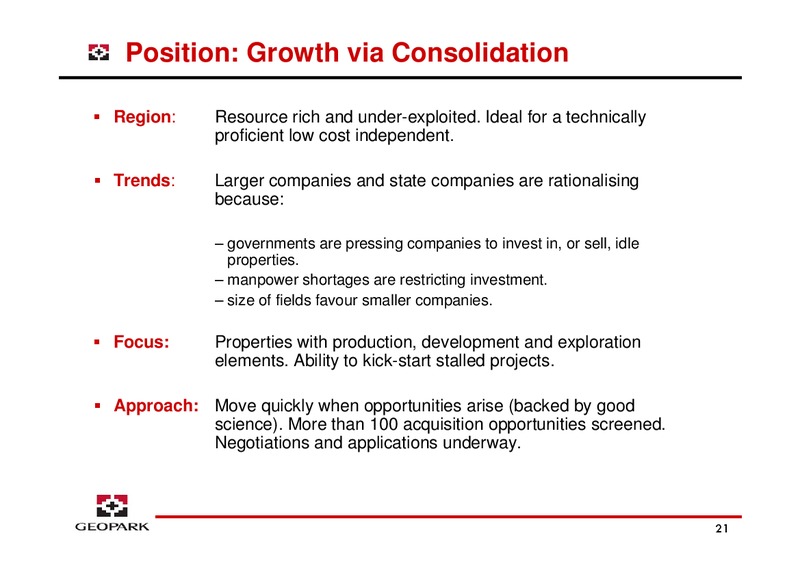 Position: Growth via Consolidation

▪ Region: Resource rich and under-exploited. Ideal for a technically proficient low cost independent.

▪ Trends: Larger companies and state companies are rationalising because:

– governments are pressing companies to invest in, or sell, idle properties.
– manpower shortages are restricting investment.
– size of fields favour smaller companies.

▪ Focus: Properties with production, development and exploration elements. Ability to kick-start stalled projects.

▪ Approach: Move quickly when opportunities arise (backed by good science). More than 100 acquisition opportunities screened. Negotiations and applications underway.

GEOPARK

21